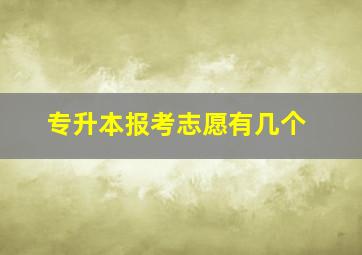 专升本报考志愿有几个